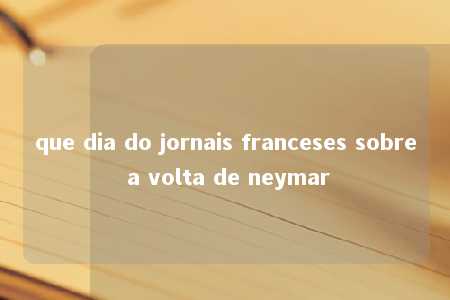 que dia do jornais franceses sobre a volta de neymar